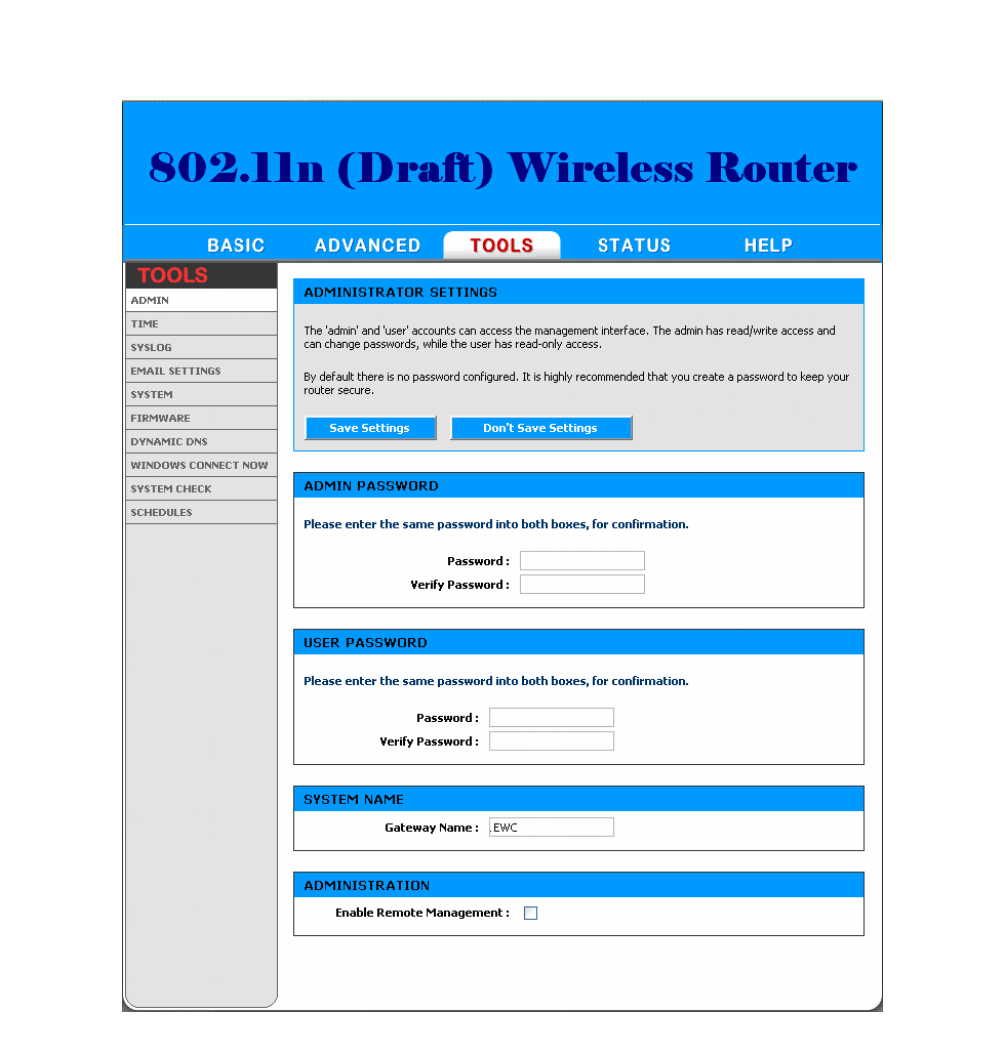 802.11n (Draft) Wireless Router

BASIC ADVANCED TOOLS STATUS HELP

TOOLS

ADMIN
TIME
SYSLOG
EMAIL SETTINGS
SYSTEM
FIRMWARE
DYNAMIC DNS
WINDOWS CONNECT NOW
SYSTEM CHECK
SCHEDULES

ADMINISTRATOR SETTINGS

The 'admin' and 'user' accounts can access the management interface. The admin has read/write access and can change passwords, while the user has read-only access.

By default there is no password configured. It is highly recommended that you create a password to keep your router secure.

Save Settings Don't Save Settings

ADMIN PASSWORD

Please enter the same password into both boxes, for confirmation.

Password :
Verify Password :

USER PASSWORD

Please enter the same password into both boxes, for confirmation.

Password :
Verify Password :

SYSTEM NAME

Gateway Name : EWC

ADMINISTRATION

Enable Remote Management :